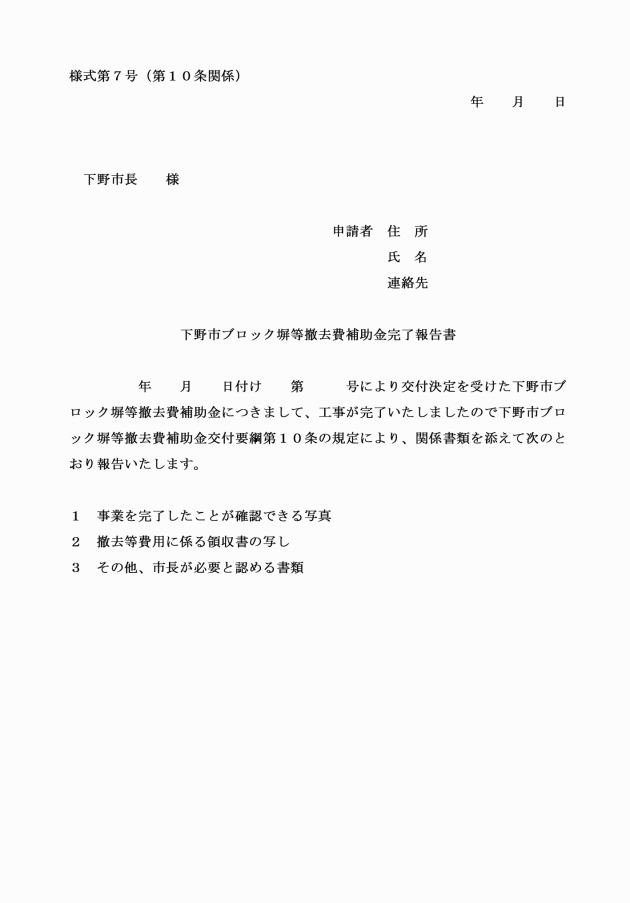 様式第７号（第１０条関係）

年　　月　　日

下野市長　　様

申請者　住　所
氏　名
連絡先

下野市ブロック塀等撤去費補助金完了報告書

年　　月　　日付け　　第　　　号により交付決定を受けた下野市ブロック塀等撤去費補助金につきまして、工事が完了いたしましたので下野市ブロック塀等撤去費補助金交付要綱第１０条の規定により、関係書類を添えて次のとおり報告いたします。

１　事業を完了したことが確認できる写真
２　撤去等費用に係る領収書の写し
３　その他、市長が必要と認める書類